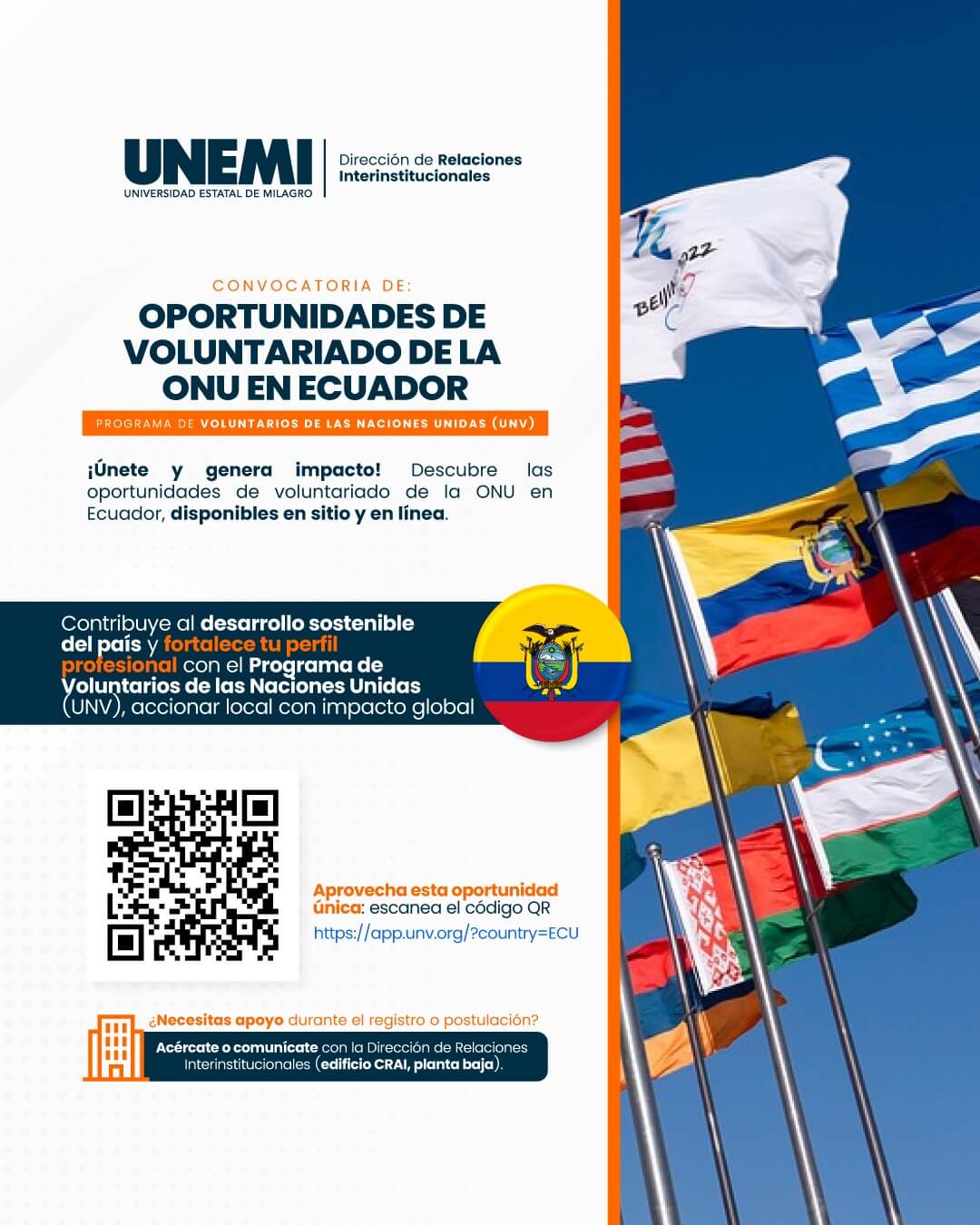 UNEMI
UNIVERSIDAD ESTATAL DE MILAGRO

Dirección de Relaciones Interinstitucionales

CONVOCATORIA DE:

OPORTUNIDADES DE VOLUNTARIADO DE LA ONU EN ECUADOR

PROGRAMA DE VOLUNTARIOS DE LAS NACIONES UNIDAS (UNV)

¡Únete y genera impacto! Descubre las oportunidades de voluntariado de la ONU en Ecuador, disponibles en sitio y en línea.

Contribuye al desarrollo sostenible del país y fortalece tu perfil profesional con el Programa de Voluntarios de las Naciones Unidas (UNV), accionar local con impacto global

Aprovecha esta oportunidad única: escanea el código QR
https://app.unv.org/?country=ECU

¿Necesitas apoyo durante el registro o postulación?

Acércate o comunícate con la Dirección de Relaciones Interinstitucionales (edificio CRAI, planta baja).

BEIJING 2022